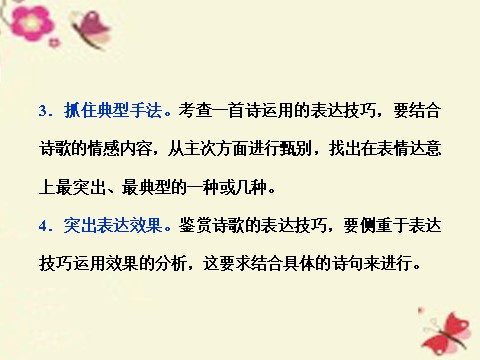 3．抓住典型手法。考查一首诗运用的表达技巧，要结合诗歌的情感内容，从主次方面进行甄别，找出在表情达意上最突出、最典型的一种或几种。

4．突出表达效果。鉴赏诗歌的表达技巧，要侧重于表达技巧运用效果的分析，这要求结合具体的诗句来进行。